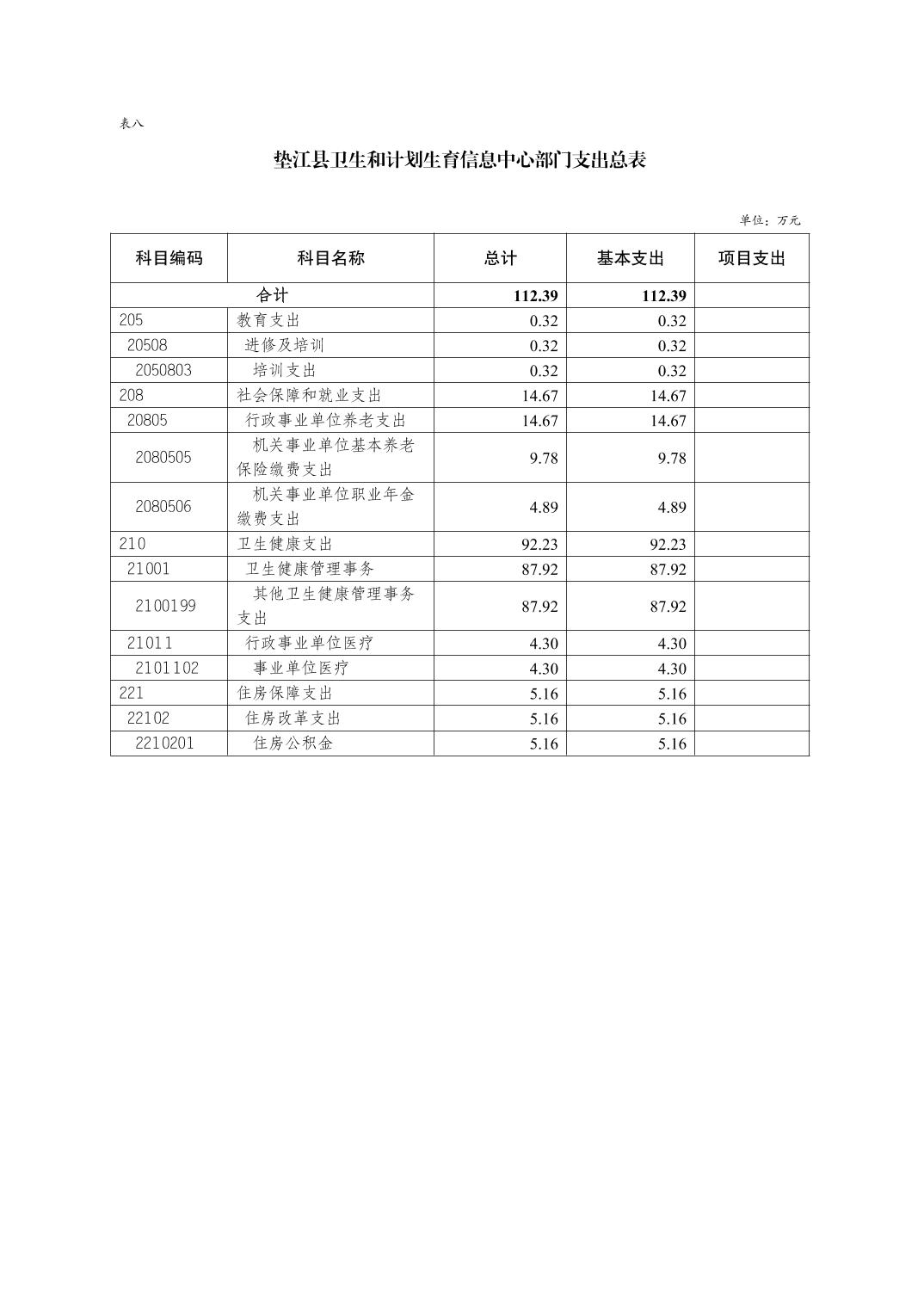 表八

垫江县卫生和计划生育信息中心部门支出总表

单位：万元

| 科目编码 | 科目名称 | 总计 | 基本支出 | 项目支出 |
|---|---|---|---|---|
| 合计 | | 112.39 | 112.39 | |
| 205 | 教育支出 | 0.32 | 0.32 | |
| 20508 | 进修及培训 | 0.32 | 0.32 | |
| 2050803 | 培训支出 | 0.32 | 0.32 | |
| 208 | 社会保障和就业支出 | 14.67 | 14.67 | |
| 20805 | 行政事业单位养老支出 | 14.67 | 14.67 | |
| 2080505 | 机关事业单位基本养老保险缴费支出 | 9.78 | 9.78 | |
| 2080506 | 机关事业单位职业年金缴费支出 | 4.89 | 4.89 | |
| 210 | 卫生健康支出 | 92.23 | 92.23 | |
| 21001 | 卫生健康管理事务 | 87.92 | 87.92 | |
| 2100199 | 其他卫生健康管理事务支出 | 87.92 | 87.92 | |
| 21011 | 行政事业单位医疗 | 4.30 | 4.30 | |
| 2101102 | 事业单位医疗 | 4.30 | 4.30 | |
| 221 | 住房保障支出 | 5.16 | 5.16 | |
| 22102 | 住房改革支出 | 5.16 | 5.16 | |
| 2210201 | 住房公积金 | 5.16 | 5.16 | |